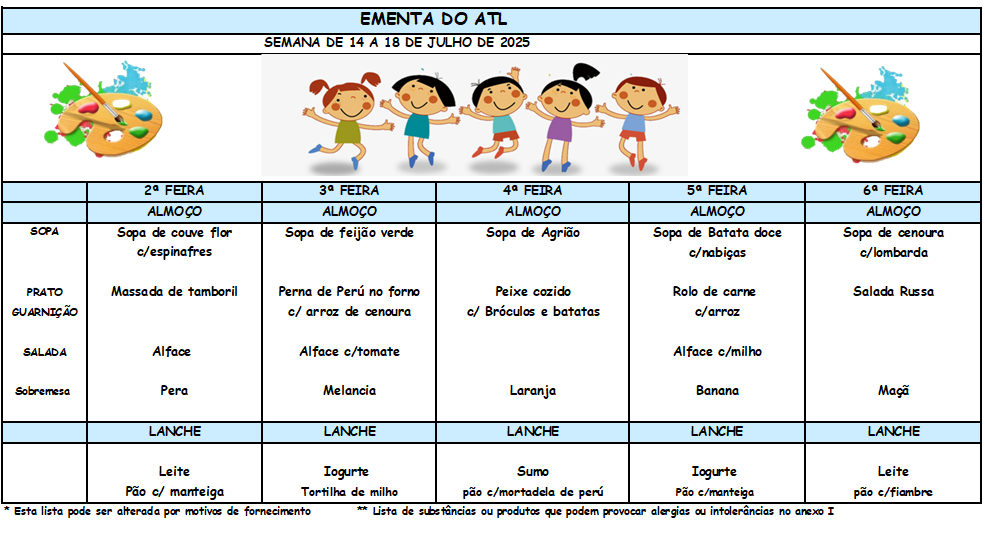 EMENTA DO ATL

SEMANA DE 14 A 18 DE JULHO DE 2025

| | 2ª FEIRA | 3ª FEIRA | 4ª FEIRA | 5ª FEIRA | 6ª FEIRA |
|---|---|---|---|---|---|
| | ALMOÇO | ALMOÇO | ALMOÇO | ALMOÇO | ALMOÇO |
| SOPA | Sopa de couve flor c/espinafres | Sopa de feijão verde | Sopa de Agrião | Sopa de Batata doce c/nabiças | Sopa de cenoura c/lombarda |
| PRATO GUARNIÇÃO | Massada de tamboril | Perna de Perú no forno c/ arroz de cenoura | Peixe cozido c/ Bróculos e batatas | Rolo de carne c/arroz | Salada Russa |
| SALADA | Alface | Alface c/tomate | | Alface c/milho | |
| Sobremesa | Pera | Melancia | Laranja | Banana | Maçã |
| | LANCHE | LANCHE | LANCHE | LANCHE | LANCHE |
| | Leite Pão c/ manteiga | Iogurte Tortilha de milho | Sumo pão c/mortadela de perú | Iogurte Pão c/manteiga | Leite pão c/fiambre |

* Esta lista pode ser alterada por motivos de fornecimento ** Lista de substâncias ou produtos que podem provocar alergias ou intolerâncias no anexo I